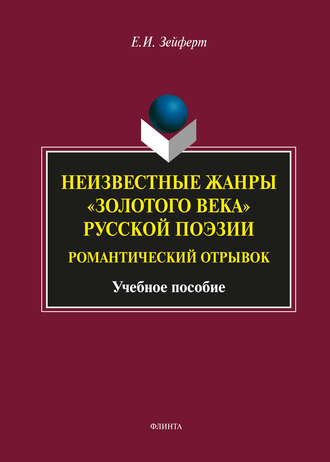 Е.И. Зейферт

НЕИЗВЕСТНЫЕ ЖАНРЫ «ЗОЛОТОГО ВЕКА» РУССКОЙ ПОЭЗИИ

РОМАНТИЧЕСКИЙ ОТРЫВОК

Учебное пособие

ФЛИНТА